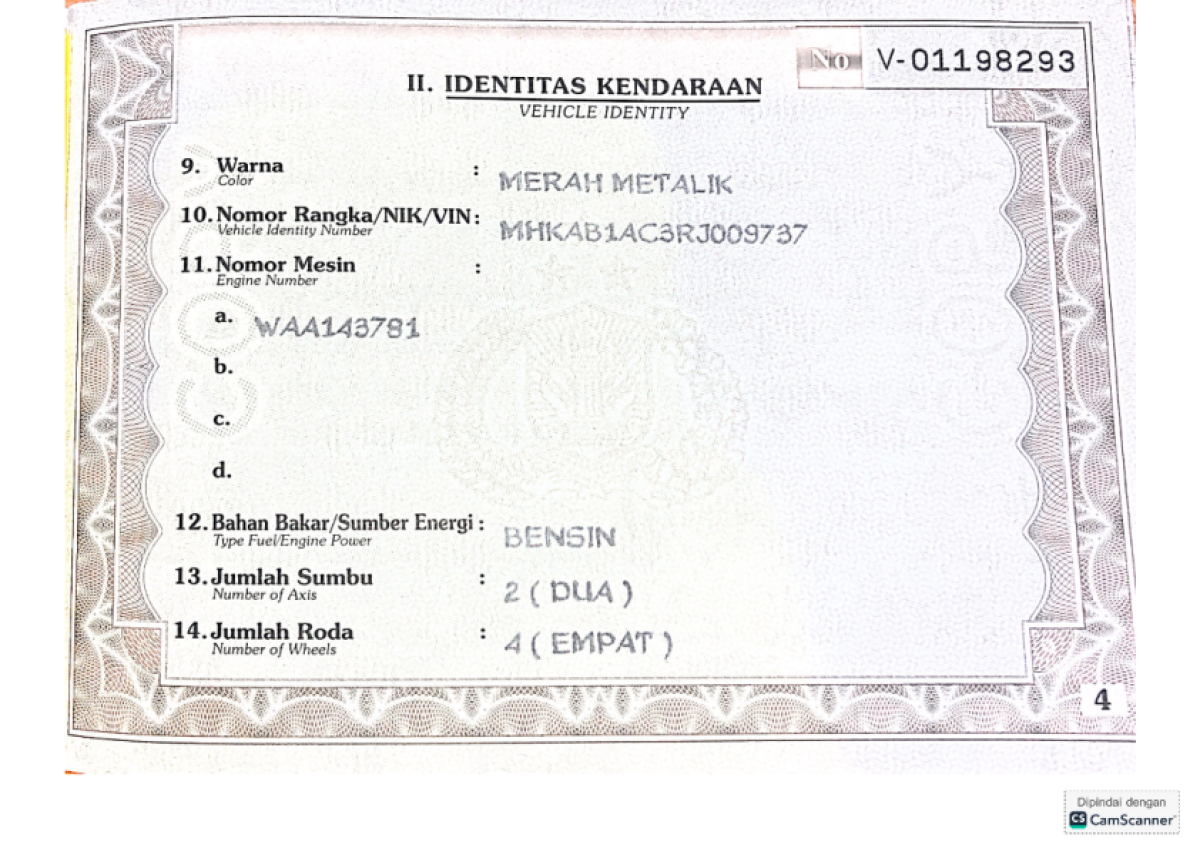 No V-01198293

II. IDENTITAS KENDARAAN
VEHICLE IDENTITY

9. Warna
Color
: MERAH METALIK

10. Nomor Rangka/NIK/VIN
Vehicle Identity Number
: MHKAB1AC3RJ009737

11. Nomor Mesin
Engine Number
:

a. WAA143781

b.

c.

d.

12. Bahan Bakar/Sumber Energi
Type Fuel/Engine Power
: BENSIN

13. Jumlah Sumbu
Number of Axis
: 2 ( DUA )

14. Jumlah Roda
Number of Wheels
: 4 ( EMPAT )

4

Dipindai dengan
CamScanner